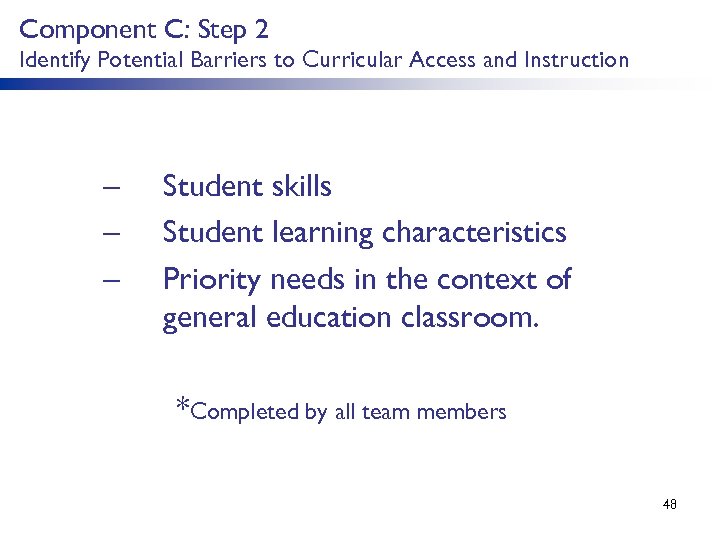 Component C: Step 2
Identify Potential Barriers to Curricular Access and Instruction

– Student skills
– Student learning characteristics
– Priority needs in the context of general education classroom.

*Completed by all team members

48